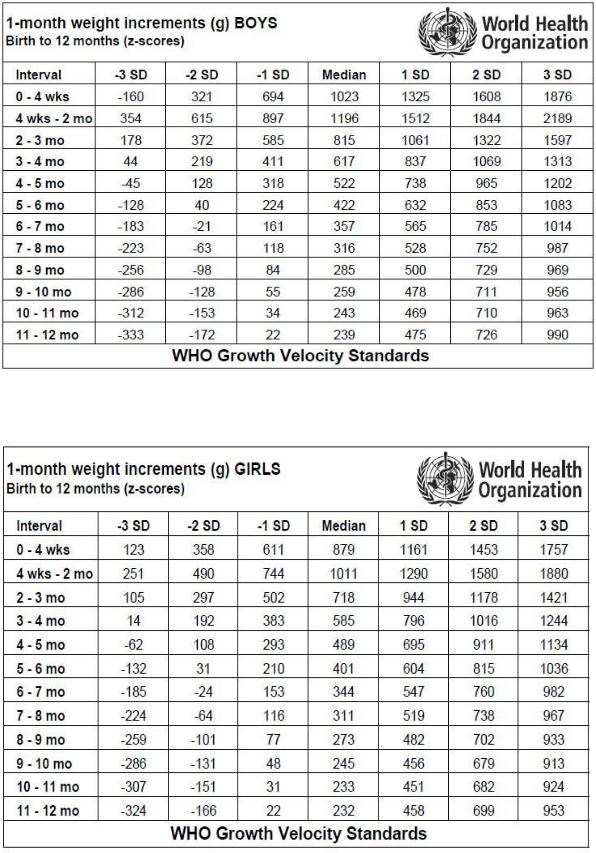 1-month weight increments (g) BOYS
Birth to 12 months (z-scores)

World Health Organization

| Interval | -3 SD | -2 SD | -1 SD | Median | 1 SD | 2 SD | 3 SD |
|---|---|---|---|---|---|---|---|
| 0 - 4 wks | -160 | 321 | 694 | 1023 | 1325 | 1608 | 1876 |
| 4 wks - 2 mo | 354 | 615 | 897 | 1196 | 1512 | 1844 | 2189 |
| 2 - 3 mo | 178 | 372 | 585 | 815 | 1061 | 1322 | 1597 |
| 3 - 4 mo | 44 | 219 | 411 | 617 | 837 | 1069 | 1313 |
| 4 - 5 mo | -45 | 128 | 318 | 522 | 738 | 965 | 1202 |
| 5 - 6 mo | -128 | 40 | 224 | 422 | 632 | 853 | 1083 |
| 6 - 7 mo | -183 | -21 | 161 | 357 | 565 | 785 | 1014 |
| 7 - 8 mo | -223 | -63 | 118 | 316 | 528 | 752 | 987 |
| 8 - 9 mo | -256 | -98 | 84 | 285 | 500 | 729 | 969 |
| 9 - 10 mo | -286 | -128 | 55 | 259 | 478 | 711 | 956 |
| 10 - 11 mo | -312 | -153 | 34 | 243 | 469 | 710 | 963 |
| 11 - 12 mo | -333 | -172 | 22 | 239 | 475 | 726 | 990 |

WHO Growth Velocity Standards

1-month weight increments (g) GIRLS
Birth to 12 months (z-scores)

World Health Organization

| Interval | -3 SD | -2 SD | -1 SD | Median | 1 SD | 2 SD | 3 SD |
|---|---|---|---|---|---|---|---|
| 0 - 4 wks | 123 | 358 | 611 | 879 | 1161 | 1453 | 1757 |
| 4 wks - 2 mo | 251 | 490 | 744 | 1011 | 1290 | 1580 | 1880 |
| 2 - 3 mo | 105 | 297 | 502 | 718 | 944 | 1178 | 1421 |
| 3 - 4 mo | 14 | 192 | 383 | 585 | 796 | 1016 | 1244 |
| 4 - 5 mo | -62 | 108 | 293 | 489 | 695 | 911 | 1134 |
| 5 - 6 mo | -132 | 31 | 210 | 401 | 604 | 815 | 1036 |
| 6 - 7 mo | -185 | -24 | 153 | 344 | 547 | 760 | 982 |
| 7 - 8 mo | -224 | -64 | 116 | 311 | 519 | 738 | 967 |
| 8 - 9 mo | -259 | -101 | 77 | 273 | 482 | 702 | 933 |
| 9 - 10 mo | -286 | -131 | 48 | 245 | 456 | 679 | 913 |
| 10 - 11 mo | -307 | -151 | 31 | 233 | 451 | 682 | 924 |
| 11 - 12 mo | -324 | -166 | 22 | 232 | 458 | 699 | 953 |

WHO Growth Velocity Standards